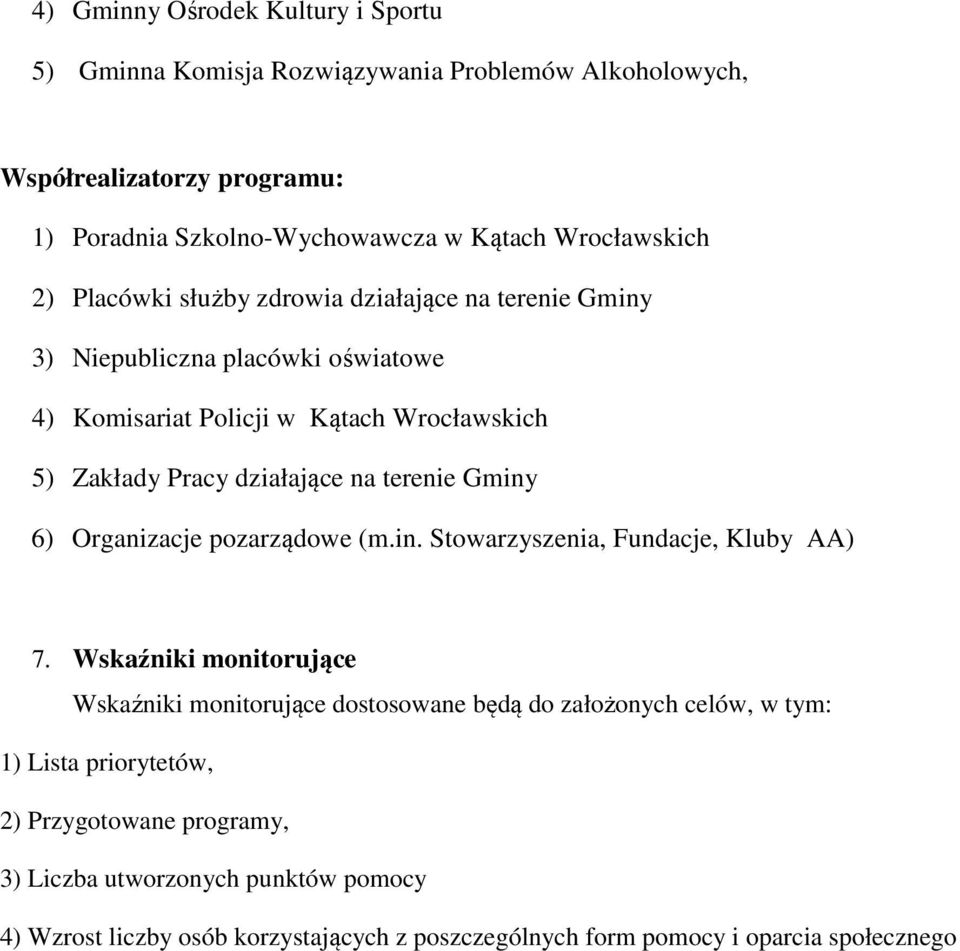 4) Gminny Ośrodek Kultury i Sportu

5) Gminna Komisja Rozwiązywania Problemów Alkoholowych,

Współrealizatorzy programu:

1) Poradnia Szkolno-Wychowawcza w Kątach Wrocławskich

2) Placówki służby zdrowia działające na terenie Gminy

3) Niepubliczna placówki oświatowe

4) Komisariat Policji w Kątach Wrocławskich

5) Zakłady Pracy działające na terenie Gminy

6) Organizacje pozarządowe (m.in. Stowarzyszenia, Fundacje, Kluby AA)

7. Wskaźniki monitorujące

Wskaźniki monitorujące dostosowane będą do założonych celów, w tym:

1) Lista priorytetów,

2) Przygotowane programy,

3) Liczba utworzonych punktów pomocy

4) Wzrost liczby osób korzystających z poszczególnych form pomocy i oparcia społecznego